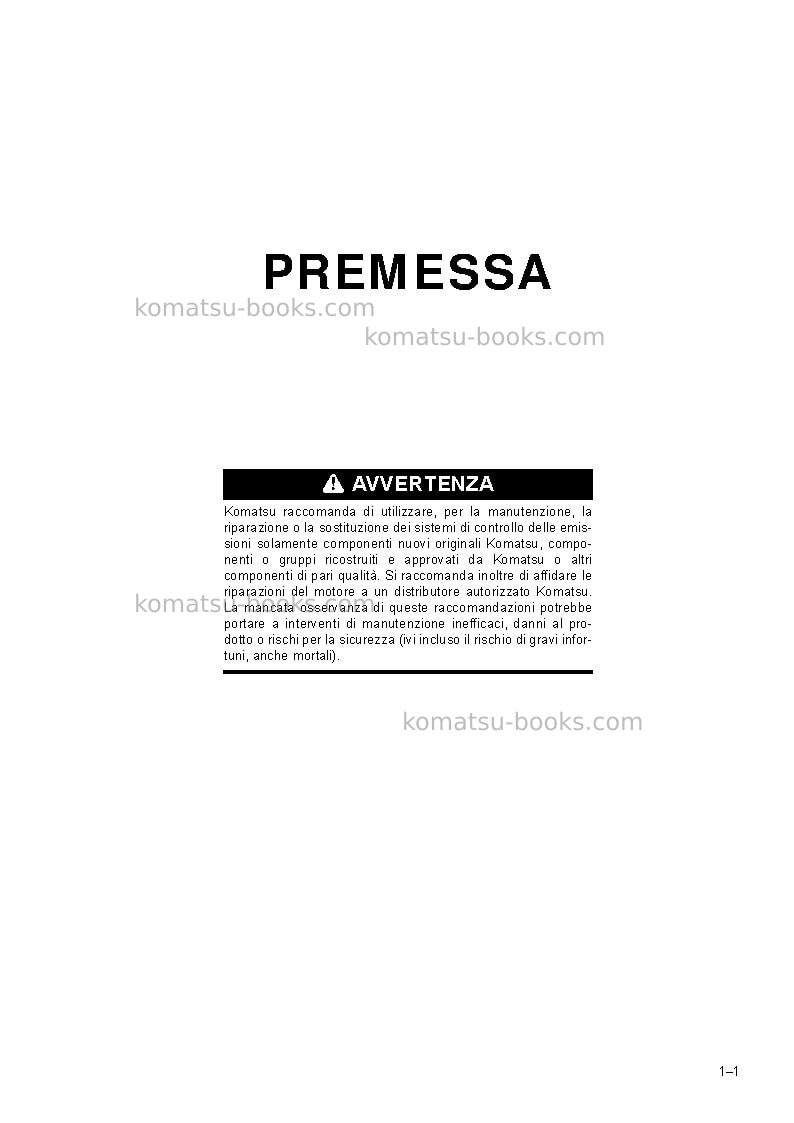 PREMESSA

AVVERTENZA

Komatsu raccomanda di utilizzare, per la manutenzione, la riparazione o la sostituzione dei sistemi di controllo delle emissioni solamente componenti nuovi originali Komatsu, componenti o gruppi ricostruiti e approvati da Komatsu o altri componenti di pari qualità. Si raccomanda inoltre di affidare le riparazioni del motore a un distributore autorizzato Komatsu. La mancata osservanza di queste raccomandazioni potrebbe portare a interventi di manutenzione inefficaci, danni al prodotto o rischi per la sicurezza (ivi incluso il rischio di gravi infortuni, anche mortali).

1–1

komatsu-books.com